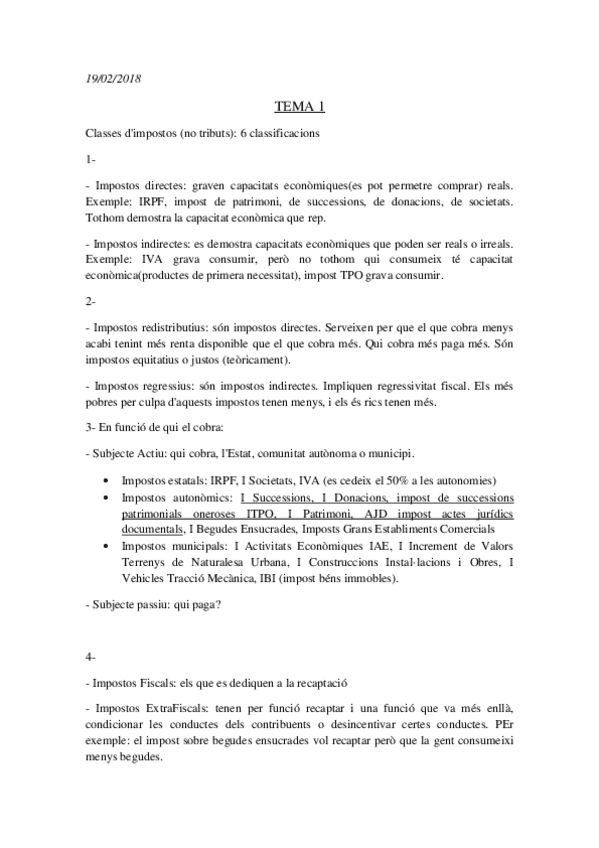 19/02/2018

TEMA 1

Classes d'impostos (no tributs): 6 classificacions

1-

- Impostos directes: graven capacitats econòmiques(es pot permetre comprar) reals. Exemple: IRPF, impost de patrimoni, de successions, de donacions, de societats. Tothom demostra la capacitat econòmica que rep.

- Impostos indirectes: es demostra capacitats econòmiques que poden ser reals o irreals. Exemple: IVA grava consumir, però no tothom qui consumeix té capacitat econòmica(productes de primera necessitat), impost TPO grava consumir.

2-

- Impostos redistributius: són impostos directes. Serveixen per que el que cobra menys acabi tenint més renta disponible que el que cobra més. Qui cobra més paga més. Són impostos equitatius o justos (teòricament).

- Impostos regressius: són impostos indirectes. Impliquen regressivitat fiscal. Els més pobres per culpa d'aquests impostos tenen menys, i els és rics tenen més.

3- En funció de qui el cobra:

- Subjecte Actiu: qui cobra, l'Estat, comunitat autònoma o municipi.

• Impostos estatals: IRPF, I Societats, IVA (es cedeix el 50% a les autonomies)
• Impostos autonòmics: I Successions, I Donacions, impost de successions patrimonials oneroses ITPO, I Patrimoni, AJD impost actes jurídics documentals, I Begudes Ensucrades, Imposts Grans Establiments Comercials
• Impostos municipals: I Activitats Econòmiques IAE, I Increment de Valors Terrenys de Naturalesa Urbana, I Construccions Instal·lacions i Obres, I Vehicles Tracció Mecànica, IBI (impost béns immobles).

- Subjecte passiu: qui paga?

4-

- Impostos Fiscals: els que es dediquen a la recaptació

- Impostos ExtraFiscals: tenen per funció recaptar i una funció que va més enllà, condicionar les conductes dels contribuents o desincentivar certes conductes. PEr exemple: el impost sobre begudes ensucrades vol recaptar però que la gent consumeixi menys begudes.